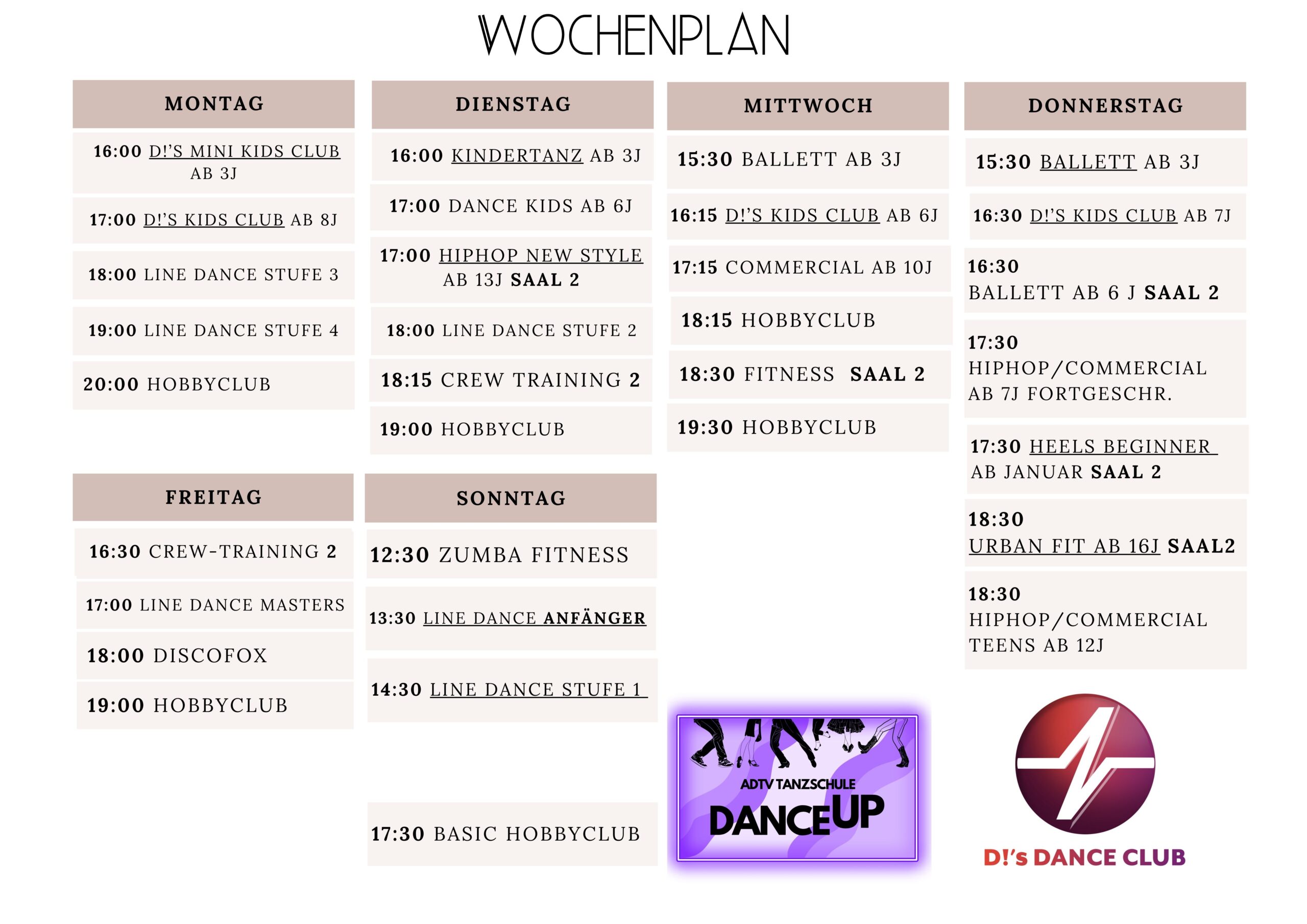 WOCHENPLAN

MONTAG

16:00 D!'S MINI KIDS CLUB AB 3J

17:00 D!'S KIDS CLUB AB 8J

18:00 LINE DANCE STUFE 3

19:00 LINE DANCE STUFE 4

20:00 HOBBYCLUB

DIENSTAG

16:00 KINDERTANZ AB 3J

17:00 DANCE KIDS AB 6J

17:00 HIPHOP NEW STYLE AB 13J SAAL 2

18:00 LINE DANCE STUFE 2

18:15 CREW TRAINING 2

19:00 HOBBYCLUB

MITTWOCH

15:30 BALLETT AB 3J

16:15 D!'S KIDS CLUB AB 6J

17:15 COMMERCIAL AB 10J

18:15 HOBBYCLUB

18:30 FITNESS SAAL 2

19:30 HOBBYCLUB

DONNERSTAG

15:30 BALLETT AB 3J

16:30 D!'S KIDS CLUB AB 7J

16:30 BALLETT AB 6 J SAAL 2

17:30 HIPHOP/COMMERCIAL AB 7J FORTGESCHR.

17:30 HEELS BEGINNER AB JANUAR SAAL 2

18:30 URBAN FIT AB 16J SAAL2

18:30 HIPHOP/COMMERCIAL TEENS AB 12J

FREITAG

16:30 CREW-TRAINING 2

17:00 LINE DANCE MASTERS

18:00 DISCOFOX

19:00 HOBBYCLUB

SONNTAG

12:30 ZUMBA FITNESS

13:30 LINE DANCE ANFÄNGER

14:30 LINE DANCE STUFE 1

17:30 BASIC HOBBYCLUB

ADTV TANZSCHULE DANCEUP

D!'s DANCE CLUB